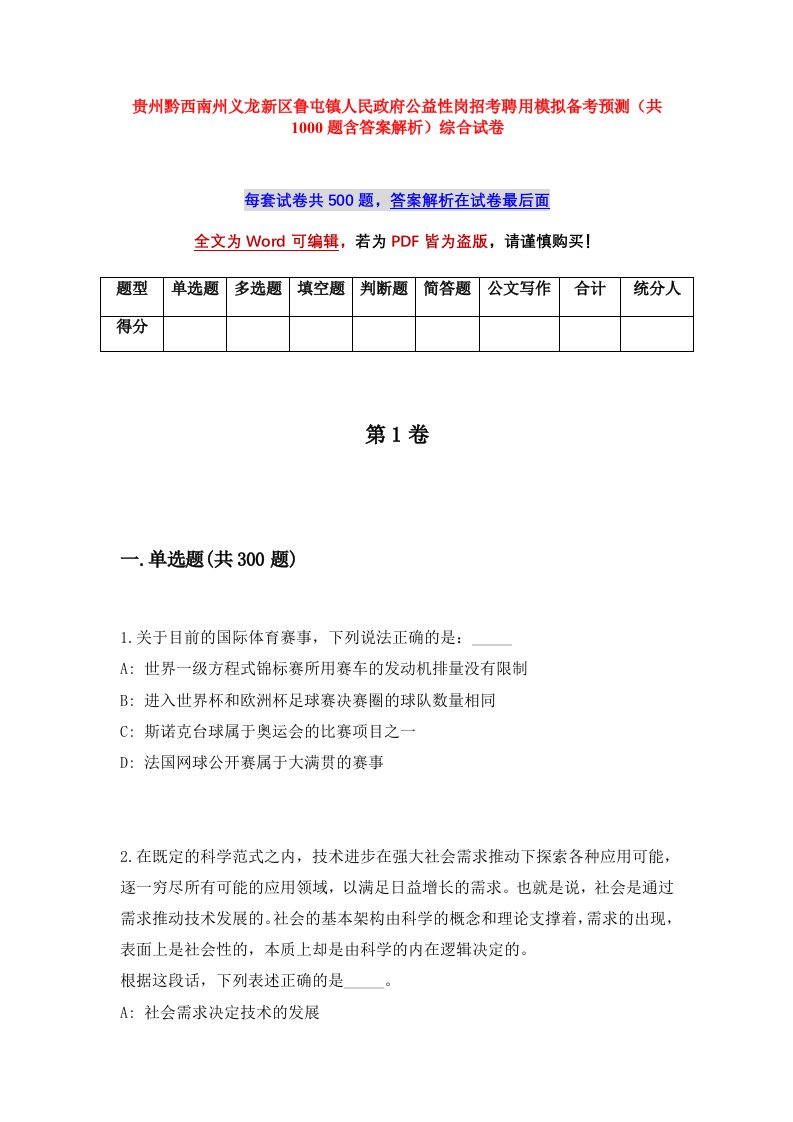 贵州黔西南州义龙新区鲁屯镇人民政府公益性岗招考聘用模拟备考预测（共1000题含答案解析）综合试卷

每套试卷共500题，答案解析在试卷最后面

全文为Word可编辑，若为PDF皆为盗版，请谨慎购买！

| 题型 | 单选题 | 多选题 | 填空题 | 判断题 | 简答题 | 公文写作 | 合计 | 统分人 |
|---|---|---|---|---|---|---|---|---|
| 得分 | | | | | | | | |

第1卷

一.单选题(共300题)

1.关于目前的国际体育赛事，下列说法正确的是：_____
A: 世界一级方程式锦标赛所用赛车的发动机排量没有限制
B: 进入世界杯和欧洲杯足球赛决赛圈的球队数量相同
C: 斯诺克台球属于奥运会的比赛项目之一
D: 法国网球公开赛属于大满贯的赛事

2.在既定的科学范式之内，技术进步在强大社会需求推动下探索各种应用可能，逐一穷尽所有可能的应用领域，以满足日益增长的需求。也就是说，社会是通过需求推动技术发展的。社会的基本架构由科学的概念和理论支撑着，需求的出现，表面上是社会性的，本质上却是由科学的内在逻辑决定的。
根据这段话，下列表述正确的是_____。
A: 社会需求决定技术的发展